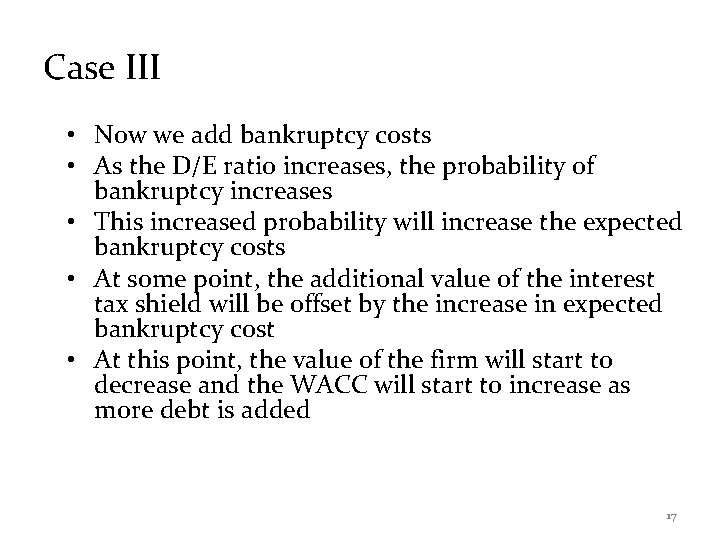 Case III

• Now we add bankruptcy costs
• As the D/E ratio increases, the probability of bankruptcy increases
• This increased probability will increase the expected bankruptcy costs
• At some point, the additional value of the interest tax shield will be offset by the increase in expected bankruptcy cost
• At this point, the value of the firm will start to decrease and the WACC will start to increase as more debt is added

17